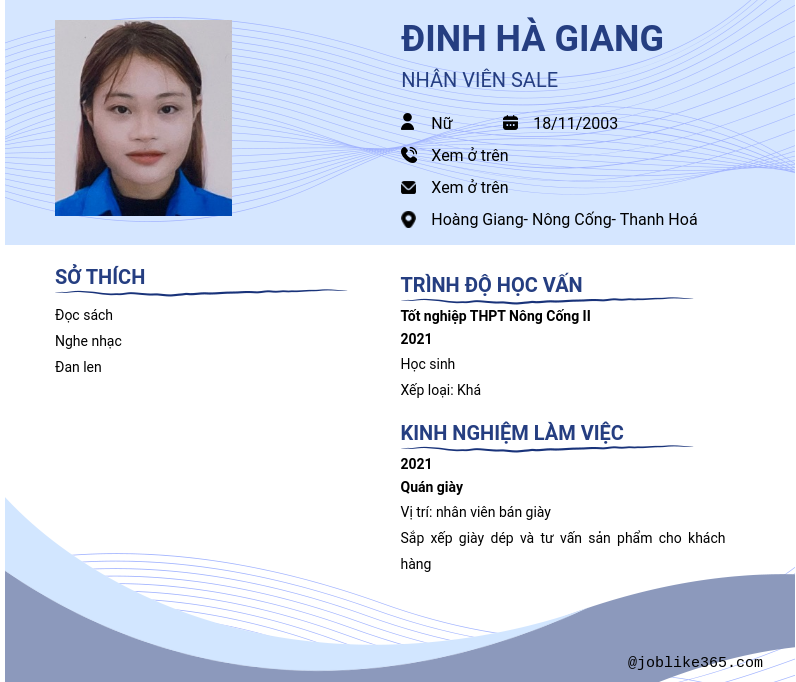 ĐINH HÀ GIANG
NHÂN VIÊN SALE

Nữ
18/11/2003
Xem ở trên
Xem ở trên
Hoàng Giang- Nông Cống- Thanh Hoá

SỞ THÍCH
Đọc sách
Nghe nhạc
Đan len

TRÌNH ĐỘ HỌC VẤN
Tốt nghiệp THPT Nông Cống II
2021
Học sinh
Xếp loại: Khá

KINH NGHIỆM LÀM VIỆC
2021
Quán giày
Vị trí: nhân viên bán giày
Sắp xếp giày dép và tư vấn sản phẩm cho khách hàng

@joblike365.com